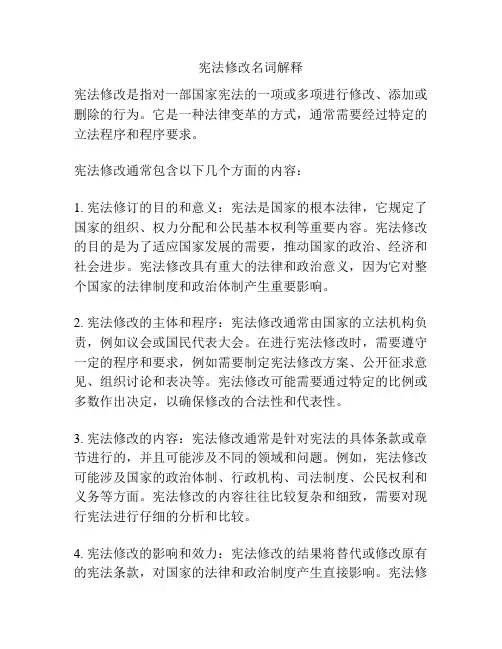 宪法修改名词解释

宪法修改是指对一部国家宪法的一项或多项进行修改、添加或删除的行为。它是一种法律变革的方式，通常需要经过特定的立法程序和程序要求。

宪法修改通常包含以下几个方面的内容：

1. 宪法修订的目的和意义：宪法是国家的根本法律，它规定了国家的组织、权力分配和公民基本权利等重要内容。宪法修改的目的是为了适应国家发展的需要，推动国家的政治、经济和社会进步。宪法修改具有重大的法律和政治意义，因为它对整个国家的法律制度和政治体制产生重要影响。

2. 宪法修改的主体和程序：宪法修改通常由国家的立法机构负责，例如议会或国民代表大会。在进行宪法修改时，需要遵守一定的程序和要求，例如需要制定宪法修改方案、公开征求意见、组织讨论和表决等。宪法修改可能需要通过特定的比例或多数作出决定，以确保修改的合法性和代表性。

3. 宪法修改的内容：宪法修改通常是针对宪法的具体条款或章节进行的，并且可能涉及不同的领域和问题。例如，宪法修改可能涉及国家的政治体制、行政机构、司法制度、公民权利和义务等方面。宪法修改的内容往往比较复杂和细致，需要对现行宪法进行仔细的分析和比较。

4. 宪法修改的影响和效力：宪法修改的结果将替代或修改原有的宪法条款，对国家的法律和政治制度产生直接影响。宪法修